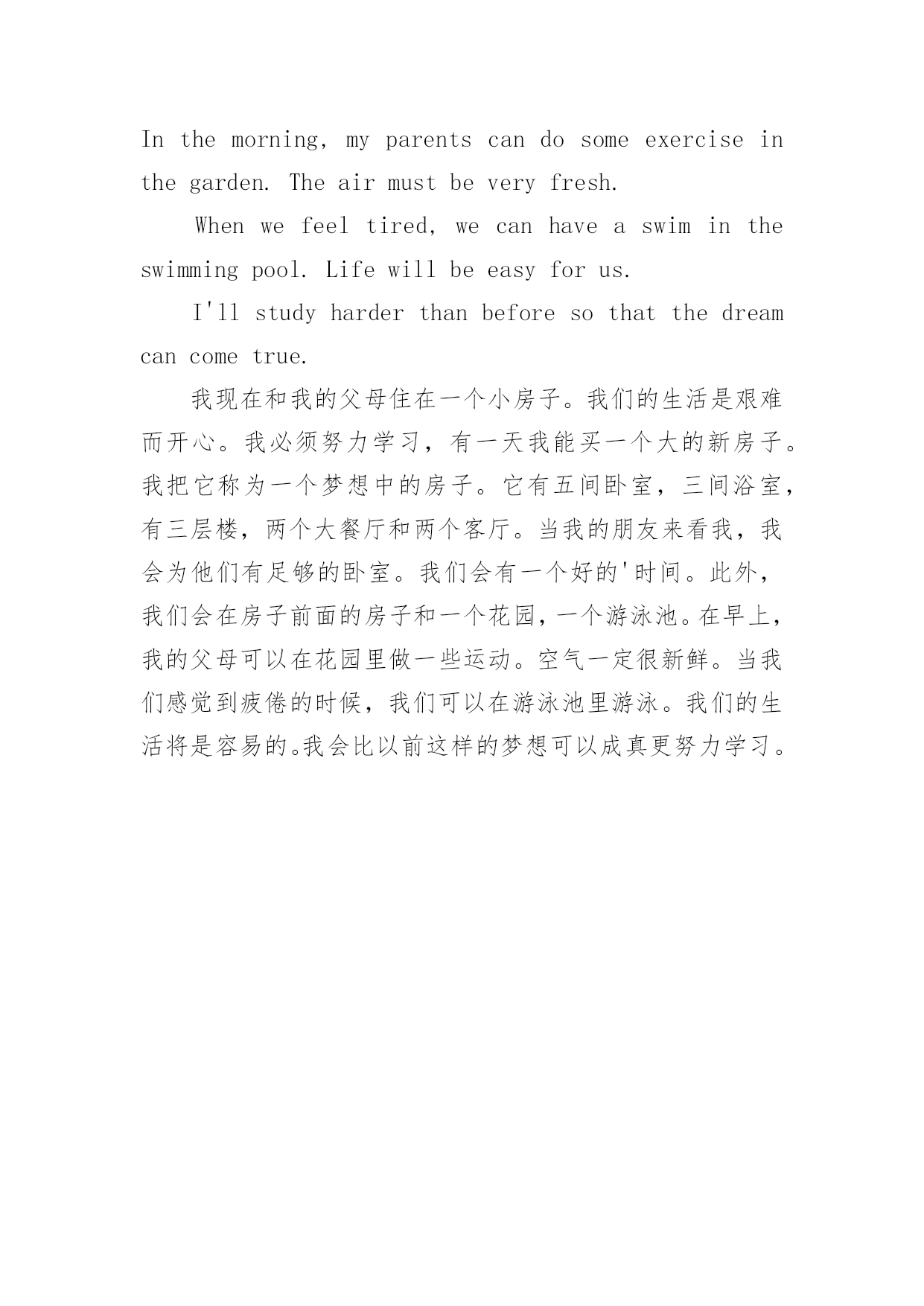 In the morning, my parents can do some exercise in the garden. The air must be very fresh.

When we feel tired, we can have a swim in the swimming pool. Life will be easy for us.

I'll study harder than before so that the dream can come true.

我现在和我的父母住在一个小房子。我们的生活是艰难而开心。我必须努力学习，有一天我能买一个大的新房子。我把它称为一个梦想中的房子。它有五间卧室，三间浴室，有三层楼，两个大餐厅和两个客厅。当我的朋友来看我，我会为他们有足够的卧室。我们会有一个好的'时间。此外，我们会在房子前面的房子和一个花园，一个游泳池。在早上，我的父母可以在花园里做一些运动。空气一定很新鲜。当我们感觉到疲倦的时候，我们可以在游泳池里游泳。我们的生活将是容易的。我会比以前这样的梦想可以成真更努力学习。